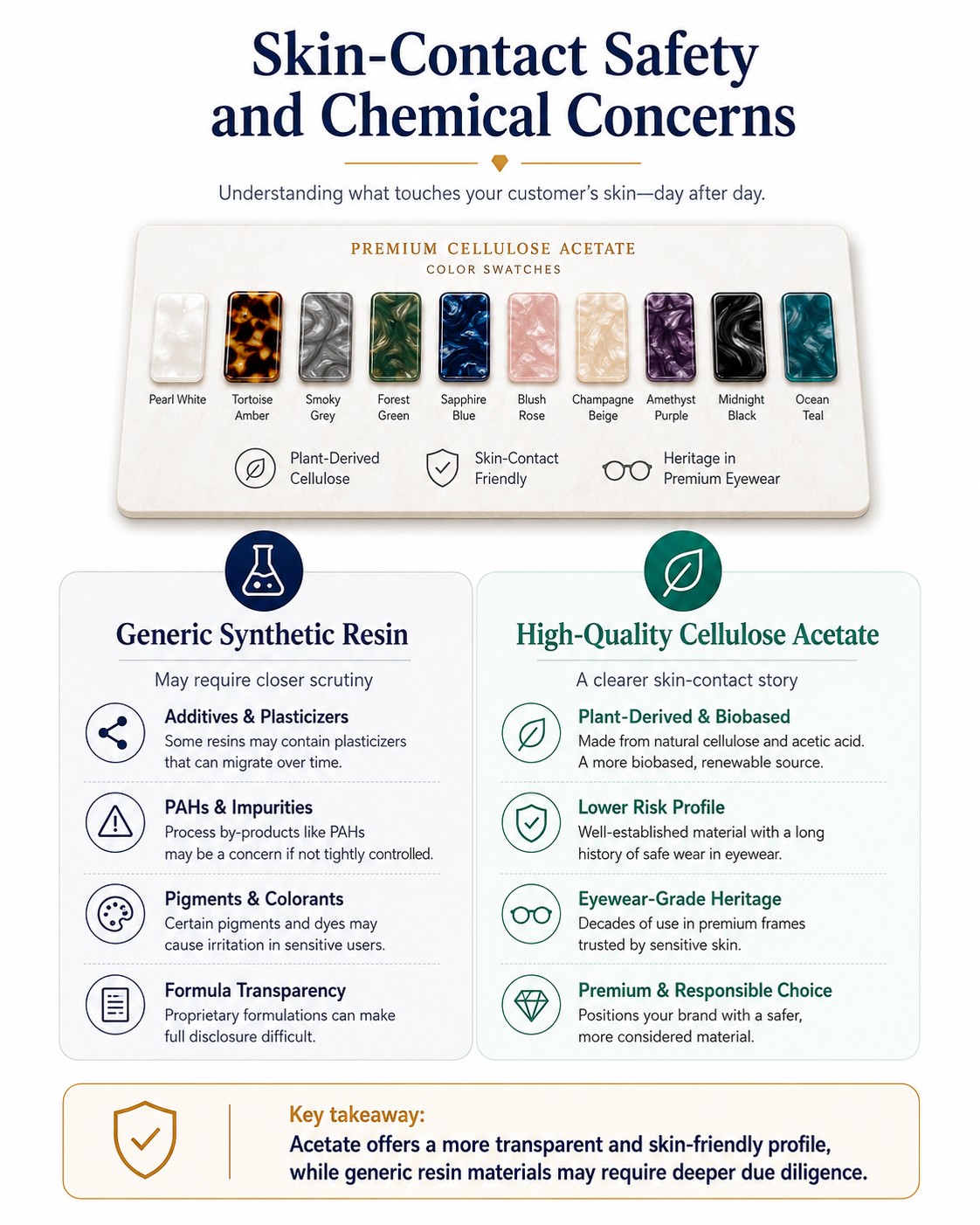 Skin-Contact Safety and Chemical Concerns

Understanding what touches your customer's skin—day after day.

PREMIUM CELLULOSE ACETATE
COLOR SWATCHES

Pearl White
Tortoise Amber
Smoky Grey
Forest Green
Sapphire Blue
Blush Rose
Champagne Beige
Amethyst Purple
Midnight Black
Ocean Teal

Plant-Derived Cellulose
Skin-Contact Friendly
Heritage in Premium Eyewear

Generic Synthetic Resin

May require closer scrutiny

Additives & Plasticizers
Some resins may contain plasticizers that can migrate over time.

PAHs & Impurities
Process by-products like PAHs may be a concern if not tightly controlled.

Pigments & Colorants
Certain pigments and dyes may cause irritation in sensitive users.

Formula Transparency
Proprietary formulations can make full disclosure difficult.

High-Quality Cellulose Acetate

A clearer skin-contact story

Plant-Derived & Biobased
Made from natural cellulose and acetic acid. A more biobased, renewable source.

Lower Risk Profile
Well-established material with a long history of safe wear in eyewear.

Eyewear-Grade Heritage
Decades of use in premium frames trusted by sensitive skin.

Premium & Responsible Choice
Positions your brand with a safer, more considered material.

Key takeaway:
Acetate offers a more transparent and skin-friendly profile, while generic resin materials may require deeper due diligence.